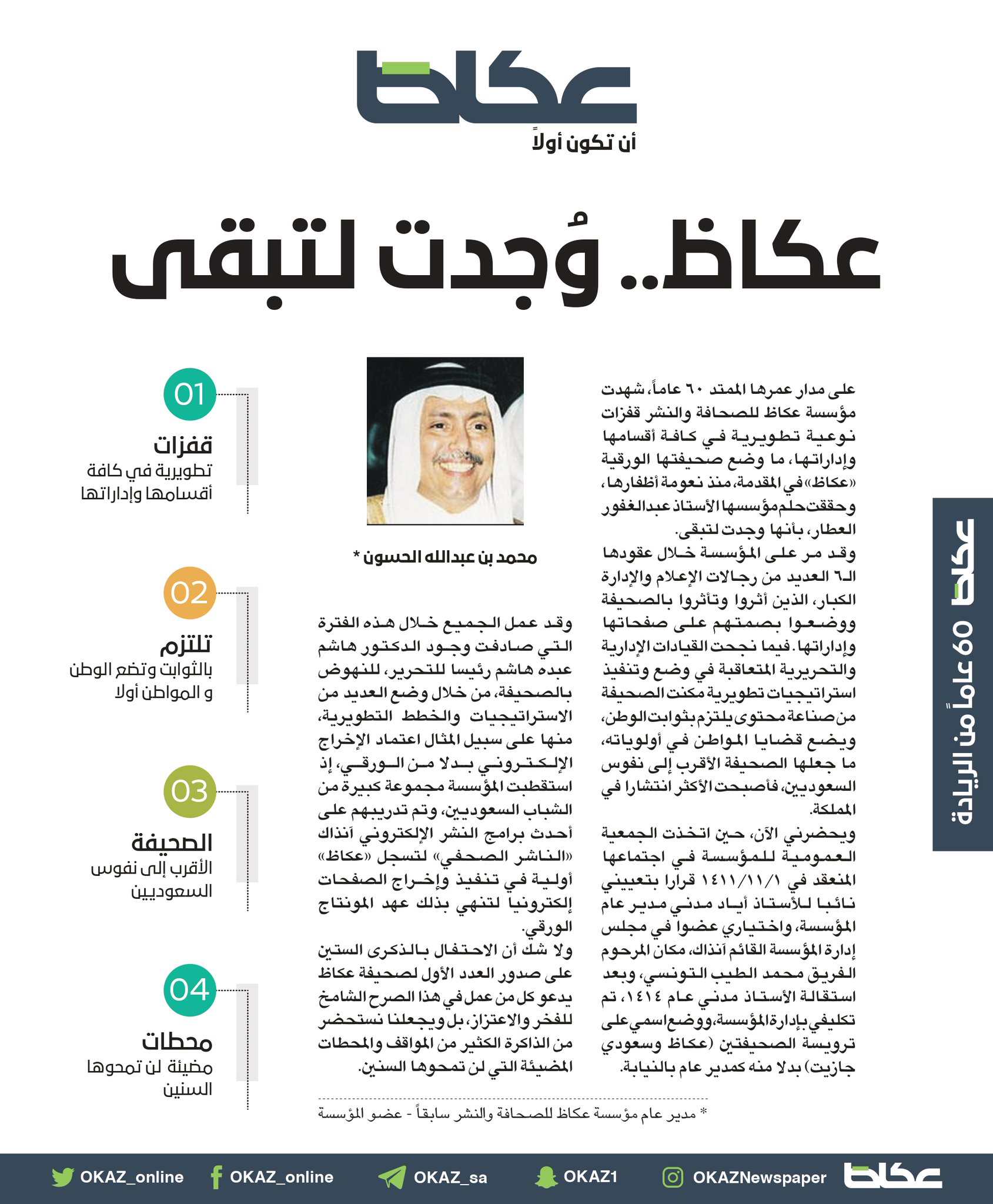 عكاظ
أن تكون أولاً

عكاظ.. وُجدت لتبقى

عكاظ 60 عاماً من الريادة

على مدار عمرها الممتد ٦٠ عاماً، شهدت مؤسسة عكاظ للصحافة والنشر قفزات نوعية تطويرية في كافة أقسامها وإداراتها، ما وضع صحيفتها الورقية «عكاظ» في المقدمة، منذ نعومة أظفارها، وحققت حلم مؤسسها الأستاذ عبدالغفور العطار، بأنها وجدت لتبقى.

وقد مر على المؤسسة خلال عقودها الـ٦ العديد من رجالات الإعلام والإدارة الكبار، الذين أثروا وتأثروا بالصحيفة ووضعوا بصمتهم على صفحاتها وإداراتها. فيما نجحت القيادات الإدارية والتحريرية المتعاقبة في وضع وتنفيذ استراتيجيات تطويرية مكنت الصحيفة من صناعة محتوى يلتزم بثوابت الوطن، ويضع قضايا المواطن في أولوياته، ما جعلها الصحيفة الأقرب إلى نفوس السعوديين، فأصبحت الأكثر انتشارا في المملكة.

ويحضرني الآن، حين اتخذت الجمعية العمومية للمؤسسة في اجتماعها المنعقد في ١٤١١/١١/١ قرارا بتعييني نائبا للأستاذ أياد مدني مدير عام المؤسسة، واختياري عضوا في مجلس إدارة المؤسسة القائم آنذاك، مكان المرحوم الفريق محمد الطيب التونسي، وبعد استقالة الأستاذ مدني عام ١٤١٤، تم تكليفي بإدارة المؤسسة، ووضع اسمي على ترويسة الصحيفتين (عكاظ وسعودي جازيت) بدلا منه كمدير عام بالنيابة.

محمد بن عبدالله الحسون *

وقد عمل الجميع خلال هذه الفترة التي صادفت وجود الدكتور هاشم عبده هاشم رئيسا للتحرير، للنهوض بالصحيفة، من خلال وضع العديد من الاستراتيجيات والخطط التطويرية، منها على سبيل المثال اعتماد الإخراج الإلكتروني بدلا من الورقي، إذ استقطبت المؤسسة مجموعة كبيرة من الشباب السعوديين، وتم تدريبهم على أحدث برامج النشر الإلكتروني آنذاك «الناشر الصحفي» لتسجل «عكاظ» أولية في تنفيذ وإخراج الصفحات إلكترونيا لتنهي بذلك عهد المونتاج الورقي.

ولا شك أن الاحتفال بالذكرى الستين على صدور العدد الأول لصحيفة عكاظ يدعو كل من عمل في هذا الصرح الشامخ للفخر والاعتزاز، بل ويجعلنا نستحضر من الذاكرة الكثير من المواقف والمحطات المضيئة التي لن تمحوها السنين.

* مدير عام مؤسسة عكاظ للصحافة والنشر سابقاً - عضو المؤسسة

01
قفزات
تطويرية في كافة أقسامها وإداراتها

02
تلتزم
بالثوابت وتضع الوطن و المواطن أولا

03
الصحيفة
الأقرب إلى نفوس السعوديين

04
محطات
مضيئة لن تمحوها السنين

OKAZ_online OKAZ_online OKAZ_sa OKAZ1 OKAZNewspaper عكاظ